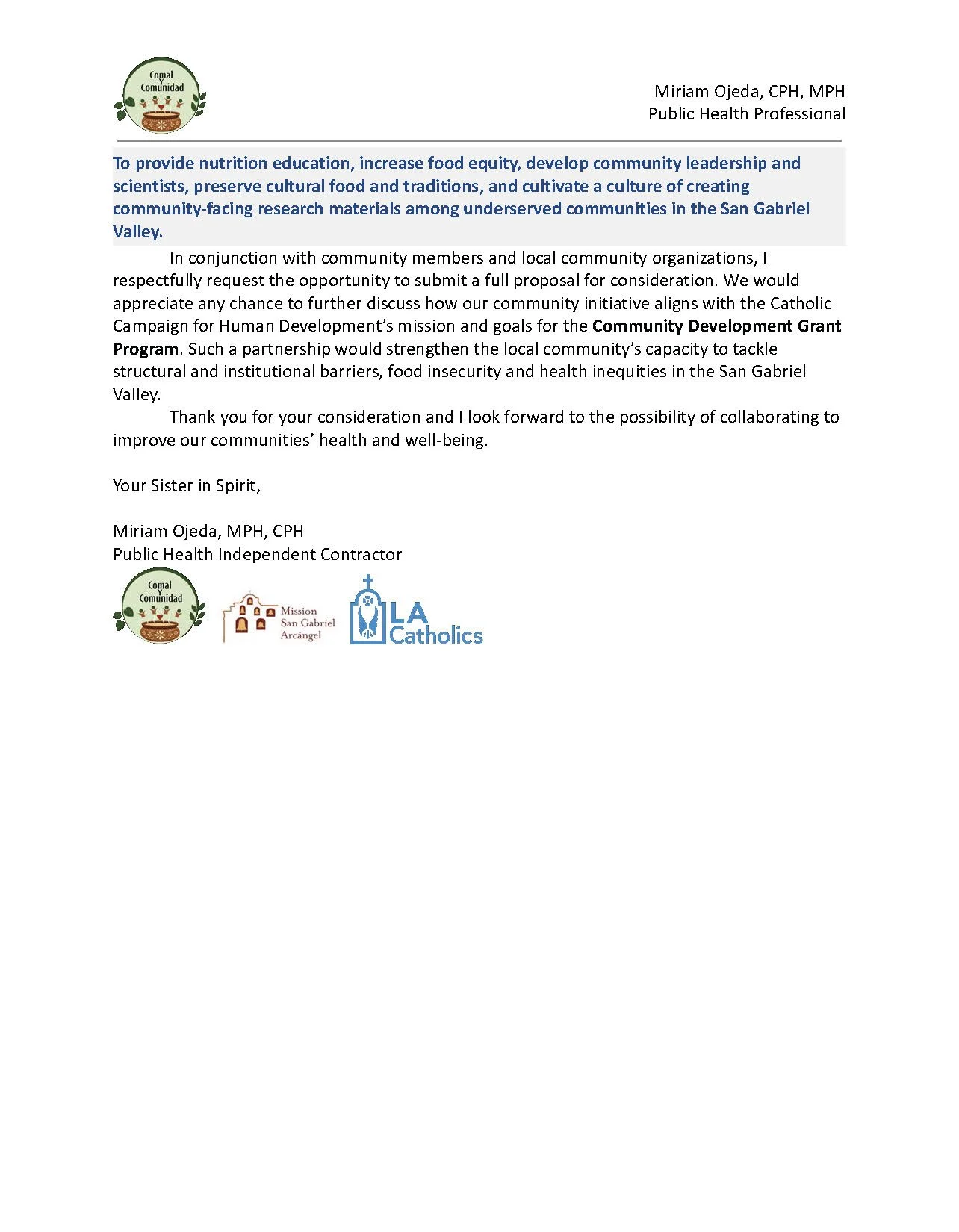 Comal
Y
Comunidad

Miriam Ojeda, CPH, MPH
Public Health Professional

To provide nutrition education, increase food equity, develop community leadership and scientists, preserve cultural food and traditions, and cultivate a culture of creating community-facing research materials among underserved communities in the San Gabriel Valley.

In conjunction with community members and local community organizations, I respectfully request the opportunity to submit a full proposal for consideration. We would appreciate any chance to further discuss how our community initiative aligns with the Catholic Campaign for Human Development's mission and goals for the Community Development Grant Program. Such a partnership would strengthen the local community's capacity to tackle structural and institutional barriers, food insecurity and health inequities in the San Gabriel Valley.

Thank you for your consideration and I look forward to the possibility of collaborating to improve our communities' health and well-being.

Your Sister in Spirit,

Miriam Ojeda, MPH, CPH
Public Health Independent Contractor

Comal
Y
Comunidad

Mission
San Gabriel
Arcángel

LA
Catholics